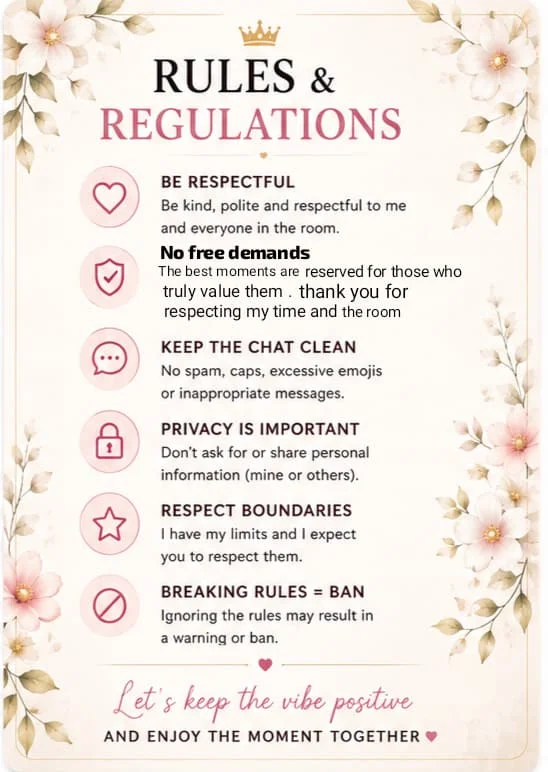 RULES &
REGULATIONS

BE RESPECTFUL
Be kind, polite and respectful to me and everyone in the room.

No free demands
The best moments are reserved for those who truly value them . thank you for respecting my time and the room

KEEP THE CHAT CLEAN
No spam, caps, excessive emojis or inappropriate messages.

PRIVACY IS IMPORTANT
Don't ask for or share personal information (mine or others).

RESPECT BOUNDARIES
I have my limits and I expect you to respect them.

BREAKING RULES = BAN
Ignoring the rules may result in a warning or ban.

Let's keep the vibe positive
AND ENJOY THE MOMENT TOGETHER